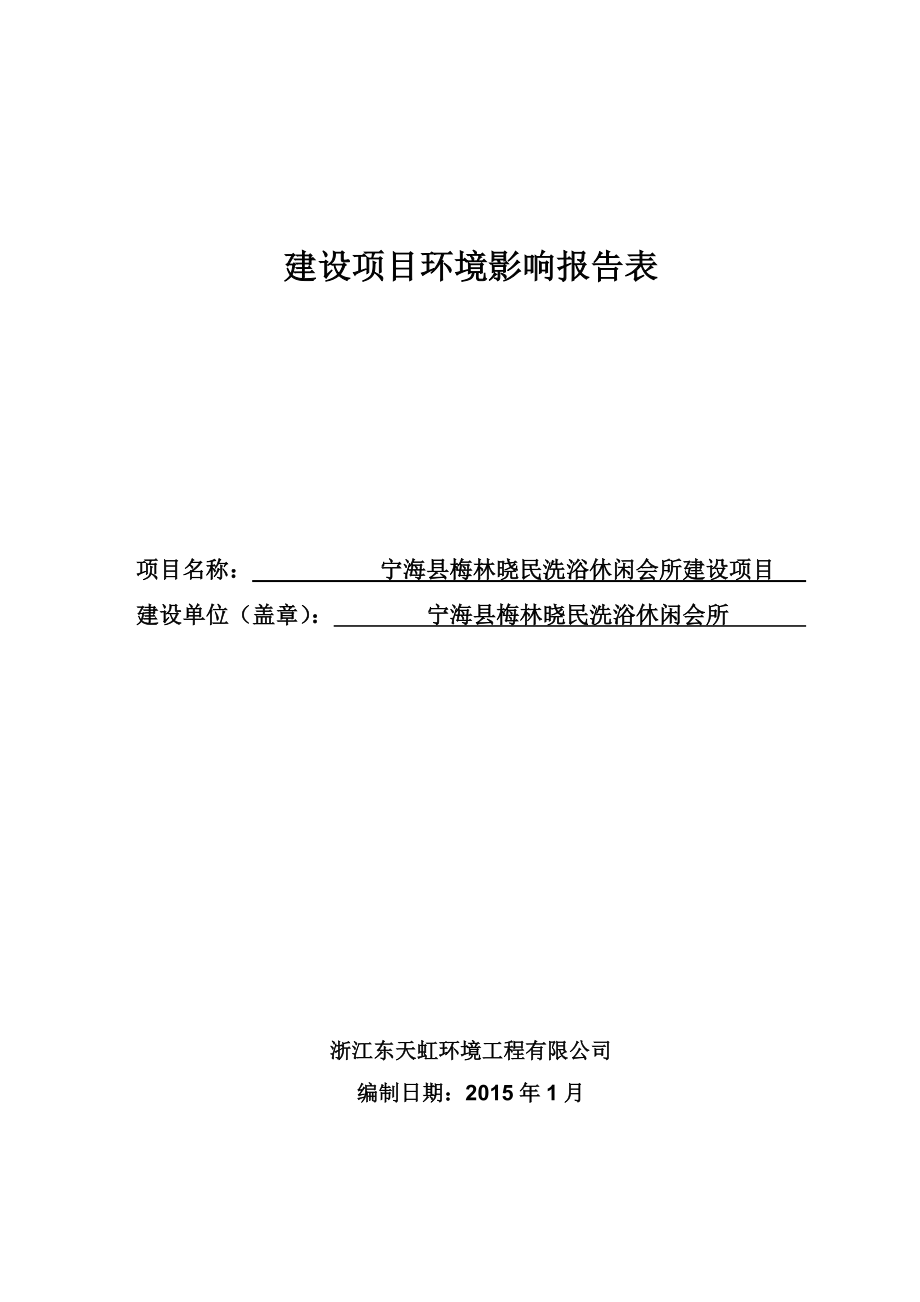 建设项目环境影响报告表

项目名称：宁海县梅林晓民洗浴休闲会所建设项目

建设单位（盖章）：宁海县梅林晓民洗浴休闲会所

浙江东天虹环境工程有限公司

编制日期：2015 年 1 月